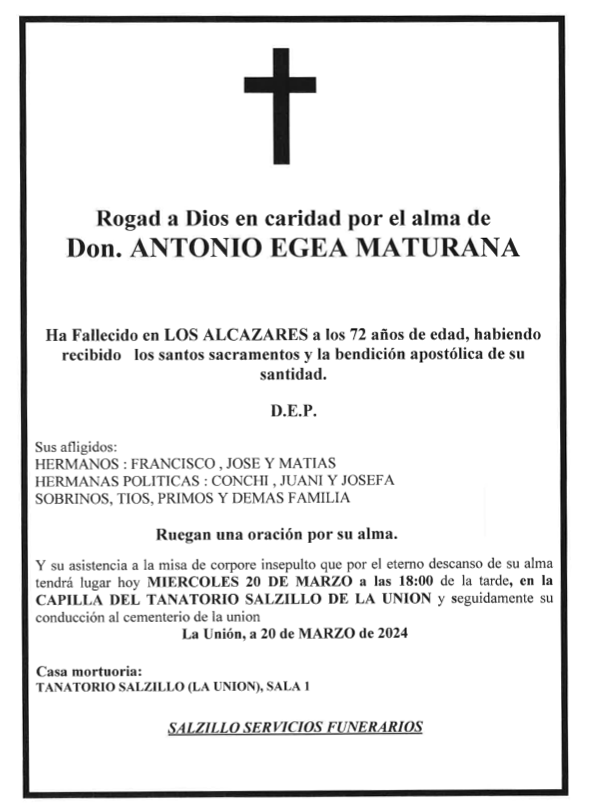 Rogad a Dios en caridad por el alma de
Don. ANTONIO EGEA MATURANA

Ha Fallecido en LOS ALCAZARES a los 72 años de edad, habiendo recibido los santos sacramentos y la bendición apostólica de su santidad.

D.E.P.

Sus afligidos:
HERMANOS : FRANCISCO , JOSE Y MATIAS
HERMANAS POLITICAS : CONCHI , JUANI Y JOSEFA
SOBRINOS, TIOS, PRIMOS Y DEMAS FAMILIA

Ruegan una oración por su alma.

Y su asistencia a la misa de corpore insepulto que por el eterno descanso de su alma tendrá lugar hoy MIERCOLES 20 DE MARZO a las 18:00 de la tarde, en la CAPILLA DEL TANATORIO SALZILLO DE LA UNION y seguidamente su conducción al cementerio de la union
La Unión, a 20 de MARZO de 2024

Casa mortuoria:
TANATORIO SALZILLO (LA UNION), SALA 1

SALZILLO SERVICIOS FUNERARIOS